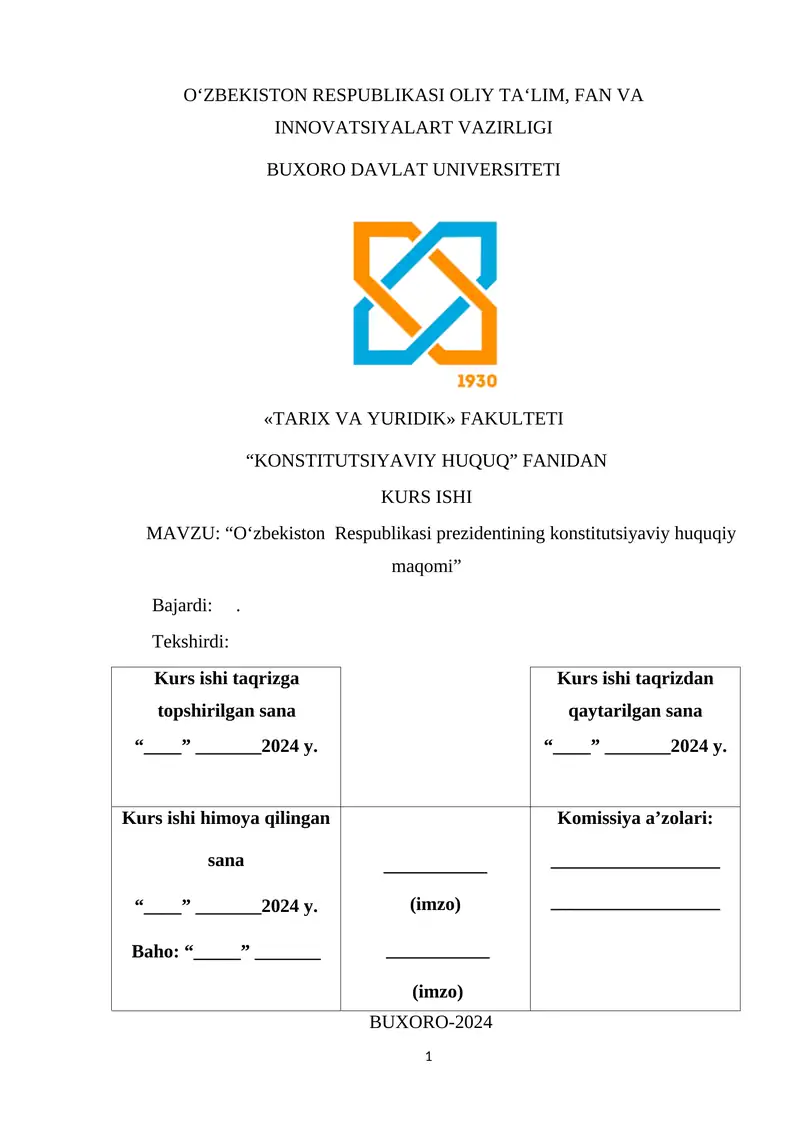 O‘ZBEKISTON RESPUBLIKASI OLIY TA‘LIM, FAN VA INNOVATSIYALART VAZIRLIGI

BUXORO DAVLAT UNIVERSITETI

1930

«TARIX VA YURIDIK» FAKULTETI

“KONSTITUTSIYAVIY HUQUQ” FANIDAN

KURS ISHI

MAVZU: “O‘zbekiston Respublikasi prezidentining konstitutsiyaviy huquqiy maqomi”

Bajardi: .

Tekshirdi:

| Kurs ishi taqrizga topshirilgan sana “____” _______2024 y. | | Kurs ishi taqrizdan qaytarilgan sana “____” _______2024 y. |
|---|---|---|
| Kurs ishi himoya qilingan sana “____” _______2024 y. Baho: “_____” _______ | ___________ (imzo) ___________ (imzo) | Komissiya a’zolari: __________________ __________________ |

BUXORO-2024

1